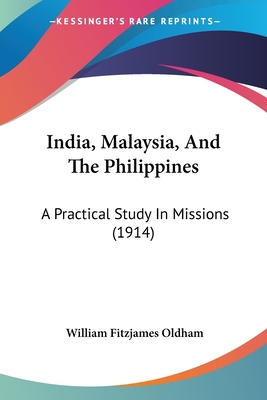 —KESSINGER'S RARE REPRINTS—

India, Malaysia, And The Philippines

A Practical Study In Missions (1914)

William Fitzjames Oldham